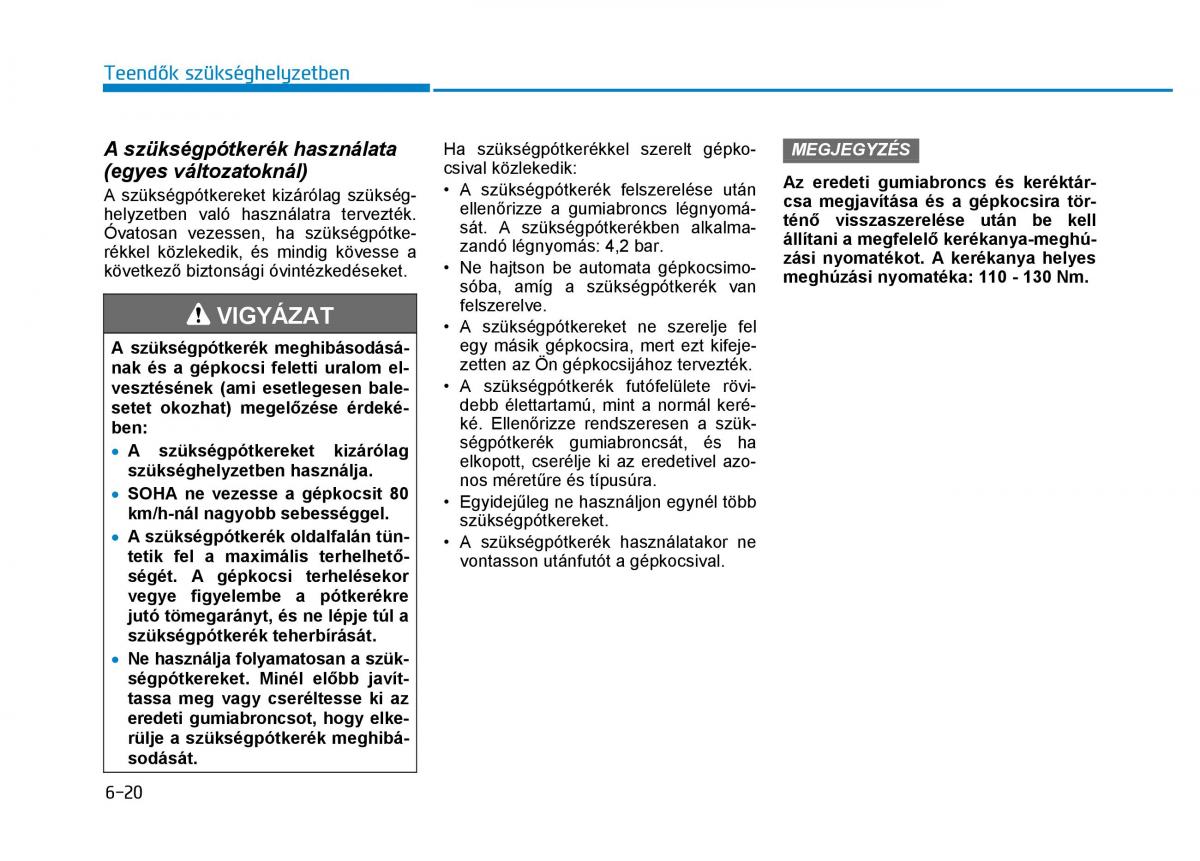 Teendők szükséghelyzetben

A szükségpótkerék használata (egyes változatoknál)

A szükségpótkereket kizárólag szükséghelyzetben való használatra tervezték. Óvatosan vezessen, ha szükségpótkerékkel közlekedik, és mindig kövesse a következő biztonsági óvintézkedéseket.

VIGYÁZAT

A szükségpótkerék meghibásodásának és a gépkocsi feletti uralom elvesztésének (ami esetlegesen balesetet okozhat) megelőzése érdekében:

• A szükségpótkereket kizárólag szükséghelyzetben használja.
• SOHA ne vezesse a gépkocsit 80 km/h-nál nagyobb sebességgel.
• A szükségpótkerék oldalfalán tüntetik fel a maximális terhelhetőségét. A gépkocsi terhelésekor vegye figyelembe a pótkerékre jutó tömegarányt, és ne lépje túl a szükségpótkerék teherbírását.
• Ne használja folyamatosan a szükségpótkereket. Minél előbb javíttassa meg vagy cseréltesse ki az eredeti gumiabroncsot, hogy elkerülje a szükségpótkerék meghibásodását.

Ha szükségpótkerékkel szerelt gépkocsival közlekedik:
• A szükségpótkerék felszerelése után ellenőrizze a gumiabroncs légnyomását. A szükségpótkerékben alkalmazandó légnyomás: 4,2 bar.
• Ne hajtson be automata gépkocsimosóba, amíg a szükségpótkerék van felszerelve.
• A szükségpótkereket ne szerelje fel egy másik gépkocsira, mert ezt kifejezetten az Ön gépkocsijához tervezték.
• A szükségpótkerék futófelülete rövidebb élettartamú, mint a normál keréké. Ellenőrizze rendszeresen a szükségpótkerék gumiabroncsát, és ha elkopott, cserélje ki az eredetivel azonos méretűre és típusúra.
• Egyidejűleg ne használjon egynél több szükségpótkereket.
• A szükségpótkerék használatakor ne vontasson utánfutót a gépkocsival.

MEGJEGYZÉS

Az eredeti gumiabroncs és keréktárcsa megjavítása és a gépkocsira történő visszaszerelése után be kell állítani a megfelelő kerékanya-meghúzási nyomatékot. A kerékanya helyes meghúzási nyomatéka: 110 - 130 Nm.

6-20